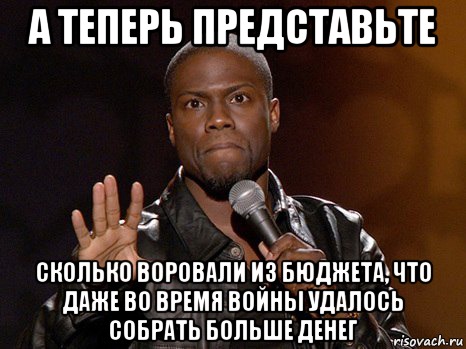 А ТЕПЕРЬ ПРЕДСТАВЬТЕ

СКОЛЬКО ВОРОВАЛИ ИЗ БЮДЖЕТА, ЧТО ДАЖЕ ВО ВРЕМЯ ВОЙНЫ УДАЛОСЬ СОБРАТЬ БОЛЬШЕ ДЕНЕГ

risovach.ru